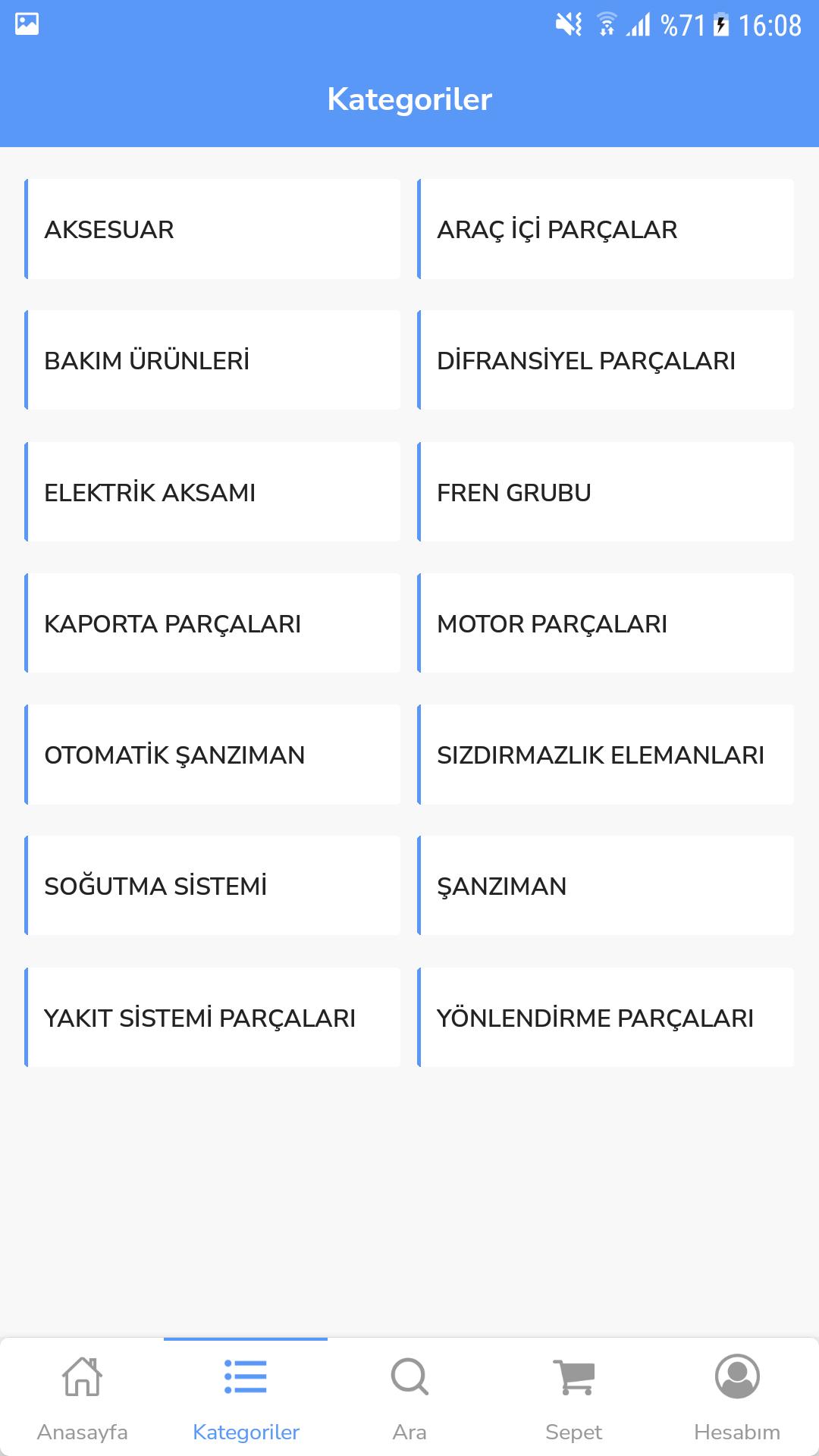 %71 16:08

Kategoriler

AKSESUAR

ARAÇ İÇİ PARÇALAR

BAKIM ÜRÜNLERİ

DİFRANSİYEL PARÇALARI

ELEKTRİK AKSAMI

FREN GRUBU

KAPORTA PARÇALARI

MOTOR PARÇALARI

OTOMATİK ŞANZIMAN

SIZDIRMAZLIK ELEMANLARI

SOĞUTMA SİSTEMİ

ŞANZIMAN

YAKIT SİSTEMİ PARÇALARI

YÖNLENDİRME PARÇALARI

Anasayfa
Kategoriler
Ara
Sepet
Hesabım